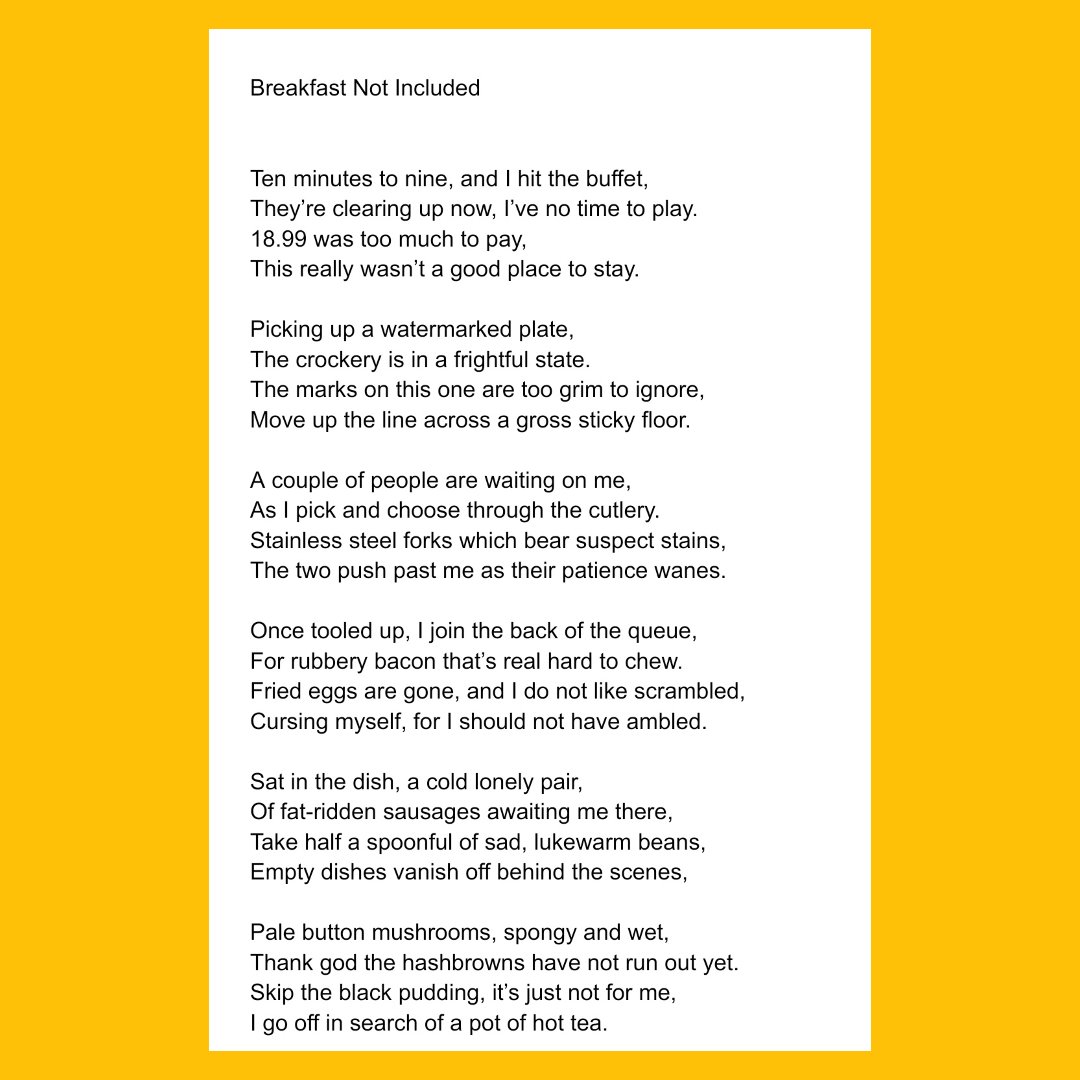 Breakfast Not Included

Ten minutes to nine, and I hit the buffet,
They’re clearing up now, I’ve no time to play.
18.99 was too much to pay,
This really wasn’t a good place to stay.

Picking up a watermarked plate,
The crockery is in a frightful state.
The marks on this one are too grim to ignore,
Move up the line across a gross sticky floor.

A couple of people are waiting on me,
As I pick and choose through the cutlery.
Stainless steel forks which bear suspect stains,
The two push past me as their patience wanes.

Once tooled up, I join the back of the queue,
For rubbery bacon that’s real hard to chew.
Fried eggs are gone, and I do not like scrambled,
Cursing myself, for I should not have ambled.

Sat in the dish, a cold lonely pair,
Of fat-ridden sausages awaiting me there,
Take half a spoonful of sad, lukewarm beans,
Empty dishes vanish off behind the scenes,

Pale button mushrooms, spongy and wet,
Thank god the hashbrowns have not run out yet.
Skip the black pudding, it’s just not for me,
I go off in search of a pot of hot tea.